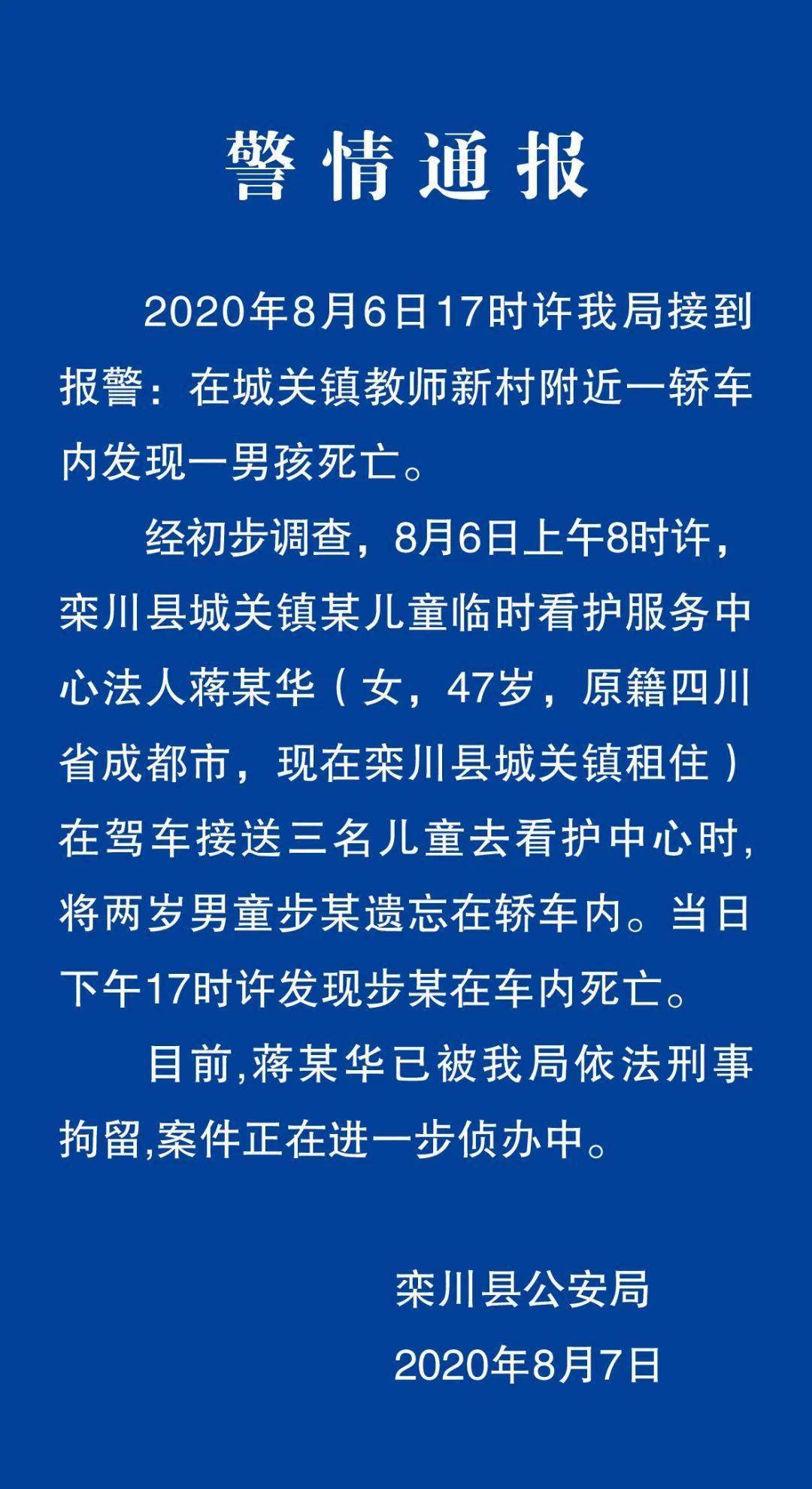 警情通报

2020年8月6日17时许我局接到报警：在城关镇教师新村附近一轿车内发现一男孩死亡。

经初步调查，8月6日上午8时许，栾川县城关镇某儿童临时看护服务中心法人蒋某华（女，47岁，原籍四川省成都市，现在栾川县城关镇租住）在驾车接送三名儿童去看护中心时，将两岁男童步某遗忘在轿车内。当日下午17时许发现步某在车内死亡。

目前,蒋某华已被我局依法刑事拘留,案件正在进一步侦办中。

栾川县公安局
2020年8月7日